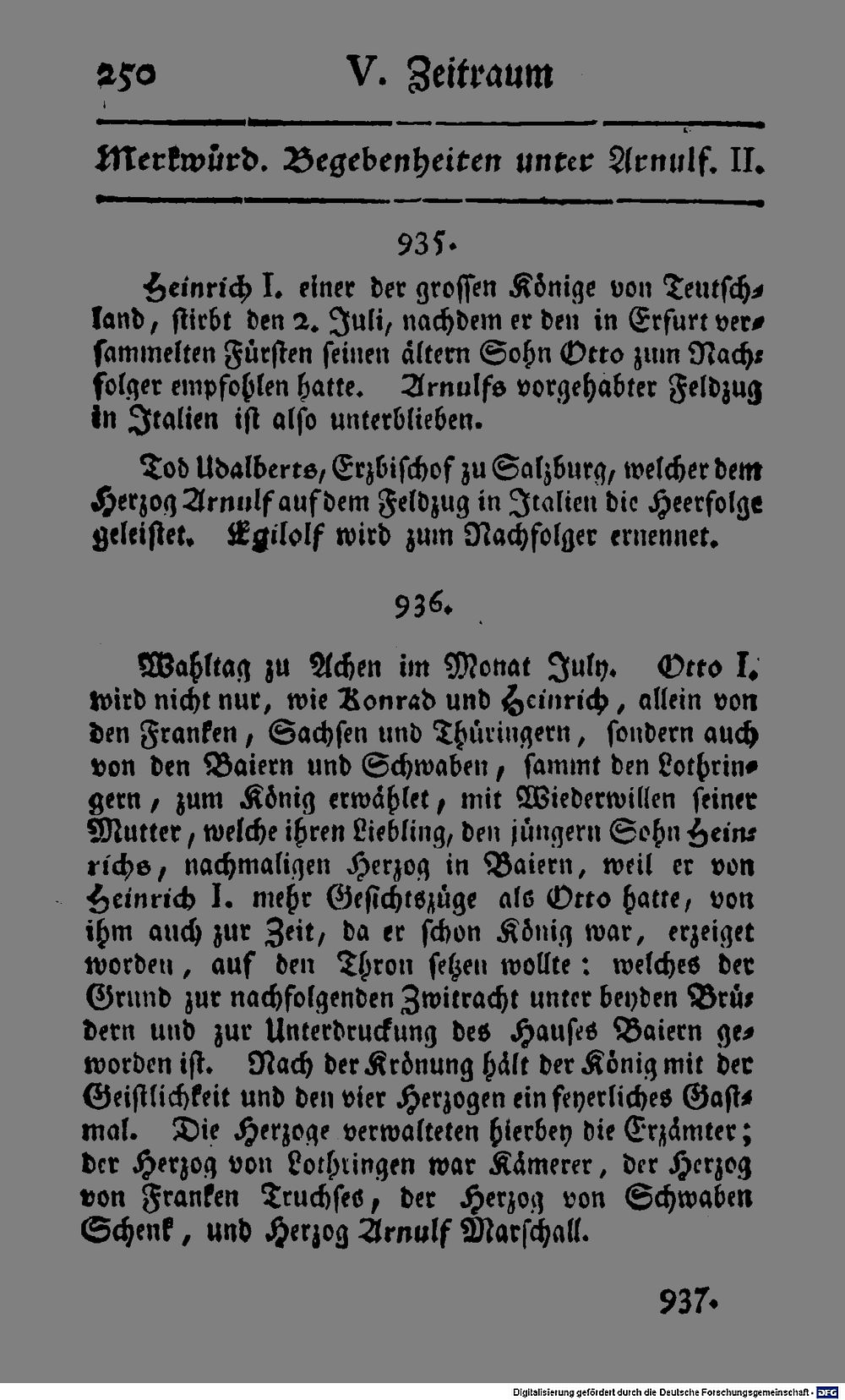 250 V. Zeitraum

Merkwürd. Begebenheiten unter Arnulf. II.

935.

Heinrich I. einer der grossen Könige von Teutschland, stirbt den 2. Juli, nachdem er den in Erfurt versammelten Fürsten seinen ältern Sohn Otto zum Nachfolger empfohlen hatte. Arnulfs vorgehabter Feldzug in Italien ist also unterblieben.

Tod Udalberts, Erzbischof zu Salzburg, welcher dem Herzog Arnulf auf dem Feldzug in Italien die Heerfolge geleistet. Egilolf wird zum Nachfolger ernennet.

936.

Wahltag zu Achen im Monat July. Otto I. wird nicht nur, wie Konrad und Heinrich, allein von den Franken, Sachsen und Thüringern, sondern auch von den Baiern und Schwaben, sammt den Lothringern, zum König erwählet, mit Wiederwillen seiner Mutter, welche ihren Liebling, den jüngern Sohn Heinrichs, nachmaligen Herzog in Baiern, weil er von Heinrich I. mehr Gesichtszüge als Otto hatte, von ihm auch zur Zeit, da er schon König war, erzeiget worden, auf den Thron setzen wollte: welches der Grund zur nachfolgenden Zwitracht unter beyden Brüdern und zur Unterdruckung des Hauses Baiern geworden ist. Nach der Krönung hält der König mit der Geistlichkeit und den vier Herzogen ein feyerliches Gastmal. Die Herzoge verwalteten hierbey die Erzämter; der Herzog von Lothringen war Kämerer, der Herzog von Franken Truchses, der Herzog von Schwaben Schenk, und Herzog Arnulf Marschall.

937.

Digitalisierung gefördert durch die Deutsche Forschungsgemeinschaft - DFG